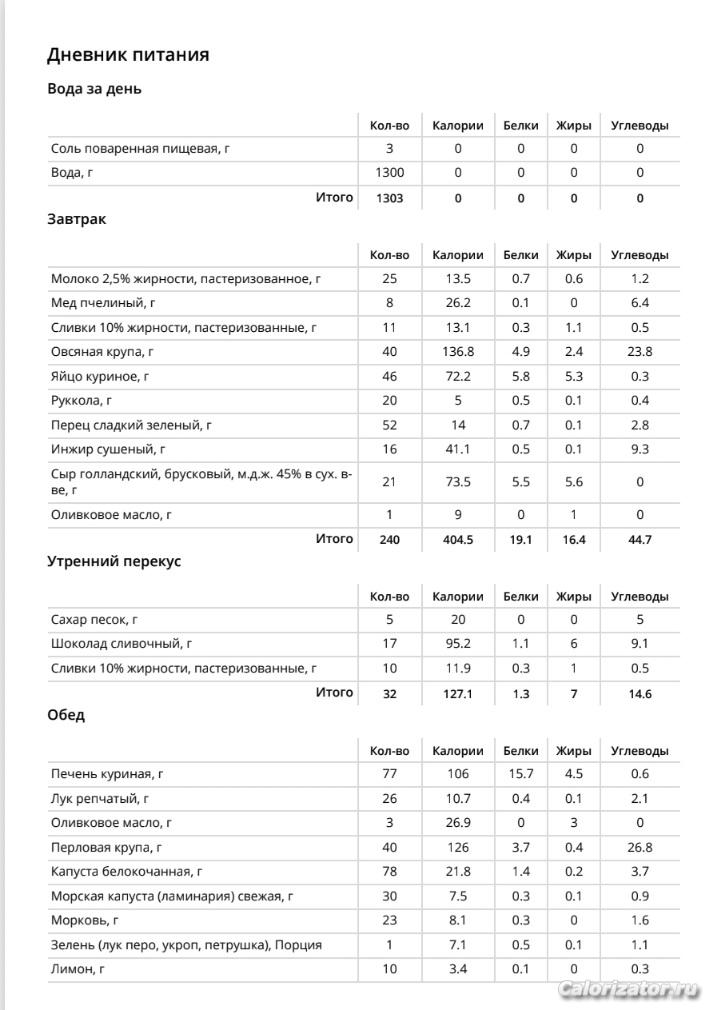 Дневник питания

Вода за день

| | Кол-во | Калории | Белки | Жиры | Углеводы |
|---|---|---|---|---|---|
| Соль поваренная пищевая, г | 3 | 0 | 0 | 0 | 0 |
| Вода, г | 1300 | 0 | 0 | 0 | 0 |
| Итого | 1303 | 0 | 0 | 0 | 0 |

Завтрак

| | Кол-во | Калории | Белки | Жиры | Углеводы |
|---|---|---|---|---|---|
| Молоко 2,5% жирности, пастеризованное, г | 25 | 13.5 | 0.7 | 0.6 | 1.2 |
| Мед пчелиный, г | 8 | 26.2 | 0.1 | 0 | 6.4 |
| Сливки 10% жирности, пастеризованные, г | 11 | 13.1 | 0.3 | 1.1 | 0.5 |
| Овсяная крупа, г | 40 | 136.8 | 4.9 | 2.4 | 23.8 |
| Яйцо куриное, г | 46 | 72.2 | 5.8 | 5.3 | 0.3 |
| Руккола, г | 20 | 5 | 0.5 | 0.1 | 0.4 |
| Перец сладкий зеленый, г | 52 | 14 | 0.7 | 0.1 | 2.8 |
| Инжир сушеный, г | 16 | 41.1 | 0.5 | 0.1 | 9.3 |
| Сыр голландский, брусковый, м.д.ж. 45% в сух. в-ве, г | 21 | 73.5 | 5.5 | 5.6 | 0 |
| Оливковое масло, г | 1 | 9 | 0 | 1 | 0 |
| Итого | 240 | 404.5 | 19.1 | 16.4 | 44.7 |

Утренний перекус

| | Кол-во | Калории | Белки | Жиры | Углеводы |
|---|---|---|---|---|---|
| Сахар песок, г | 5 | 20 | 0 | 0 | 5 |
| Шоколад сливочный, г | 17 | 95.2 | 1.1 | 6 | 9.1 |
| Сливки 10% жирности, пастеризованные, г | 10 | 11.9 | 0.3 | 1 | 0.5 |
| Итого | 32 | 127.1 | 1.3 | 7 | 14.6 |

Обед

| | Кол-во | Калории | Белки | Жиры | Углеводы |
|---|---|---|---|---|---|
| Печень куриная, г | 77 | 106 | 15.7 | 4.5 | 0.6 |
| Лук репчатый, г | 26 | 10.7 | 0.4 | 0.1 | 2.1 |
| Оливковое масло, г | 3 | 26.9 | 0 | 3 | 0 |
| Перловая крупа, г | 40 | 126 | 3.7 | 0.4 | 26.8 |
| Капуста белокочанная, г | 78 | 21.8 | 1.4 | 0.2 | 3.7 |
| Морская капуста (ламинария) свежая, г | 30 | 7.5 | 0.3 | 0.1 | 0.9 |
| Морковь, г | 23 | 8.1 | 0.3 | 0 | 1.6 |
| Зелень (лук перо, укроп, петрушка), Порция | 1 | 7.1 | 0.5 | 0.1 | 1.1 |
| Лимон, г | 10 | 3.4 | 0.1 | 0 | 0.3 |

Calorizator.ru